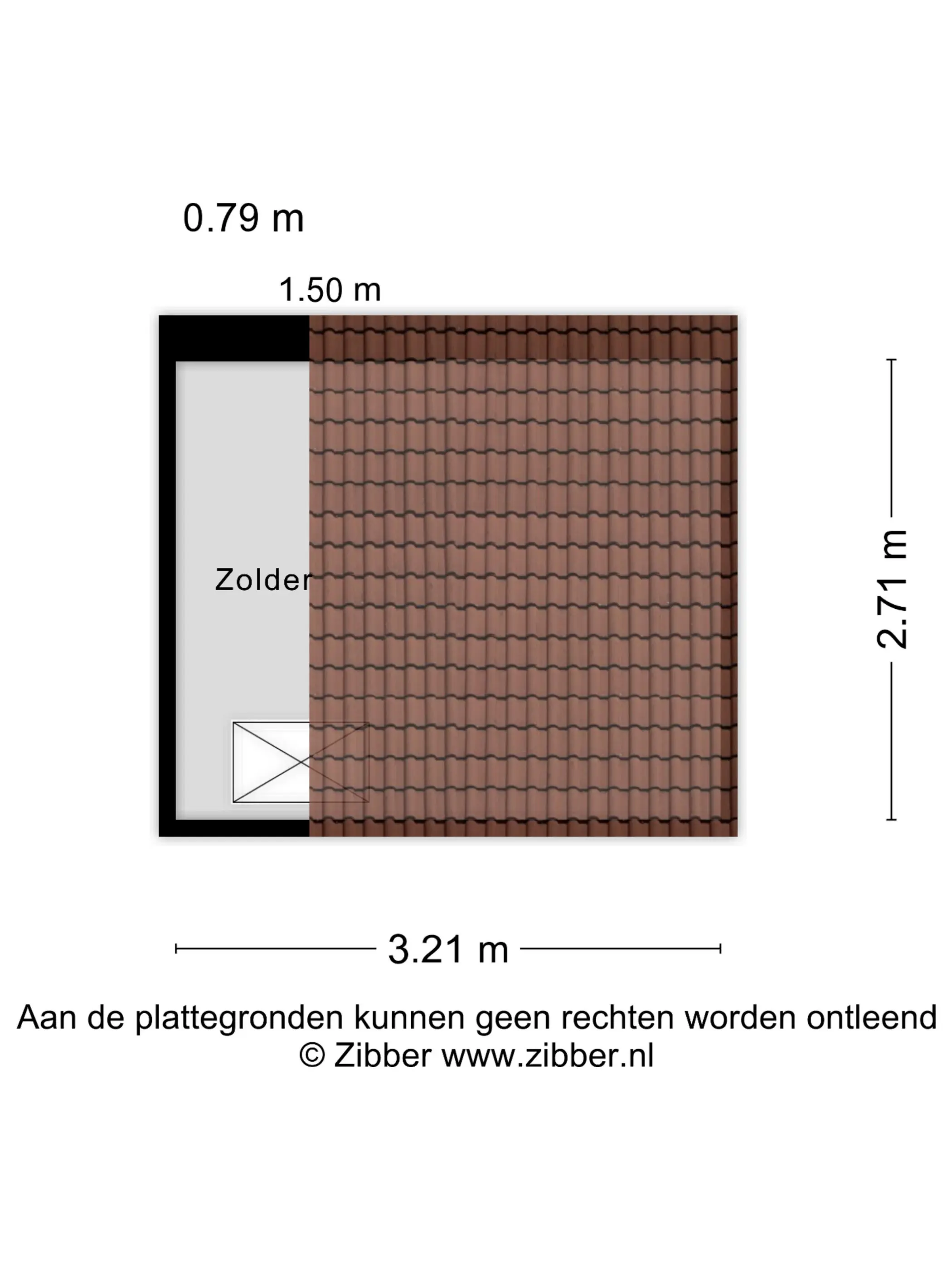 0.79 m

1.50 m

Zolder

2.71 m

3.21 m

Aan de plattegronden kunnen geen rechten worden ontleend
© Zibber www.zibber.nl